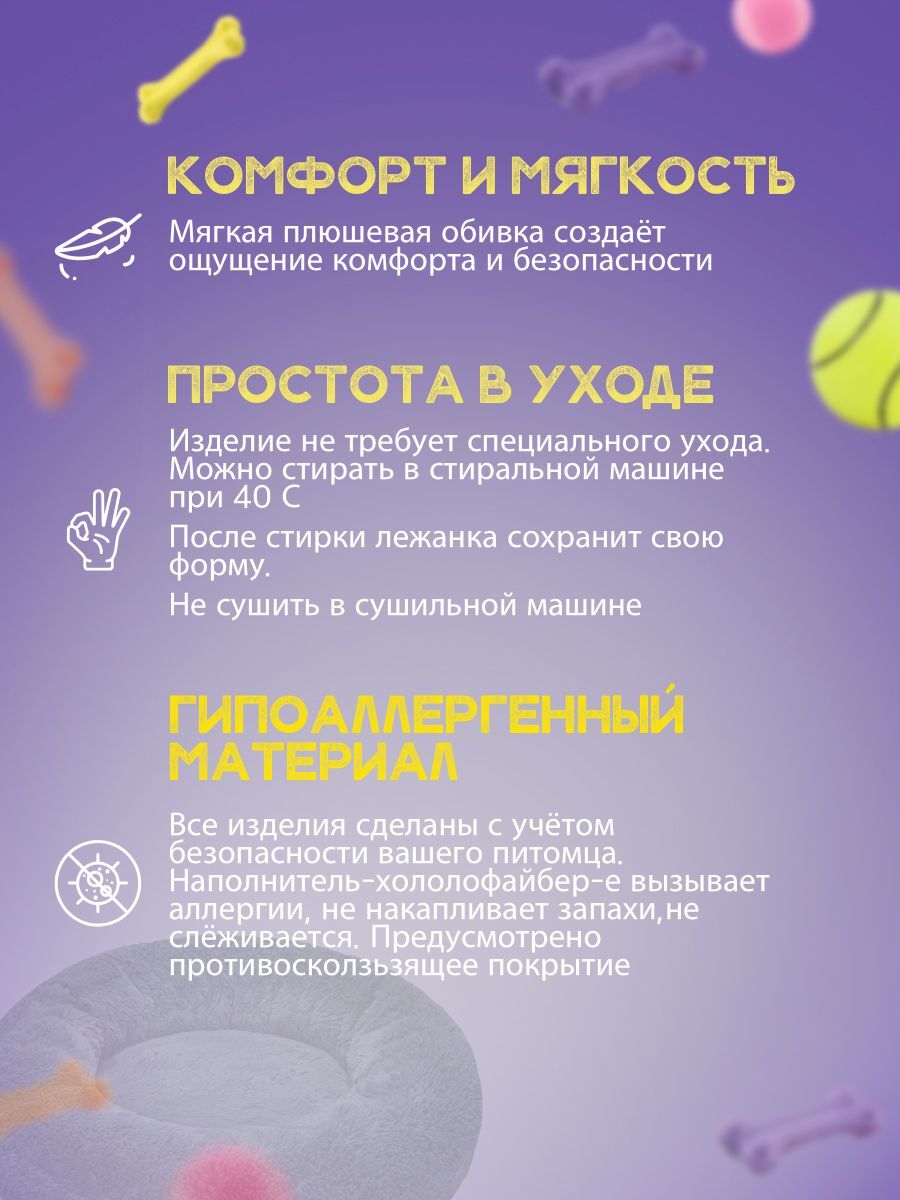 КОМФОРТ И МЯГКОСТЬ

Мягкая плюшевая обивка создаёт ощущение комфорта и безопасности

ПРОСТОТА В УХОДЕ

Изделие не требует специального ухода. Можно стирать в стиральной машине при 40 С

После стирки лежанка сохранит свою форму.

Не сушить в сушильной машине

ГИПОАЛЛЕРГЕННЫЙ МАТЕРИАЛ

Все изделия сделаны с учётом безопасности вашего питомца. Наполнитель-хололофайбер-е вызывает аллергии, не накапливает запахи,не слёживается. Предусмотрено противоскользящее покрытие